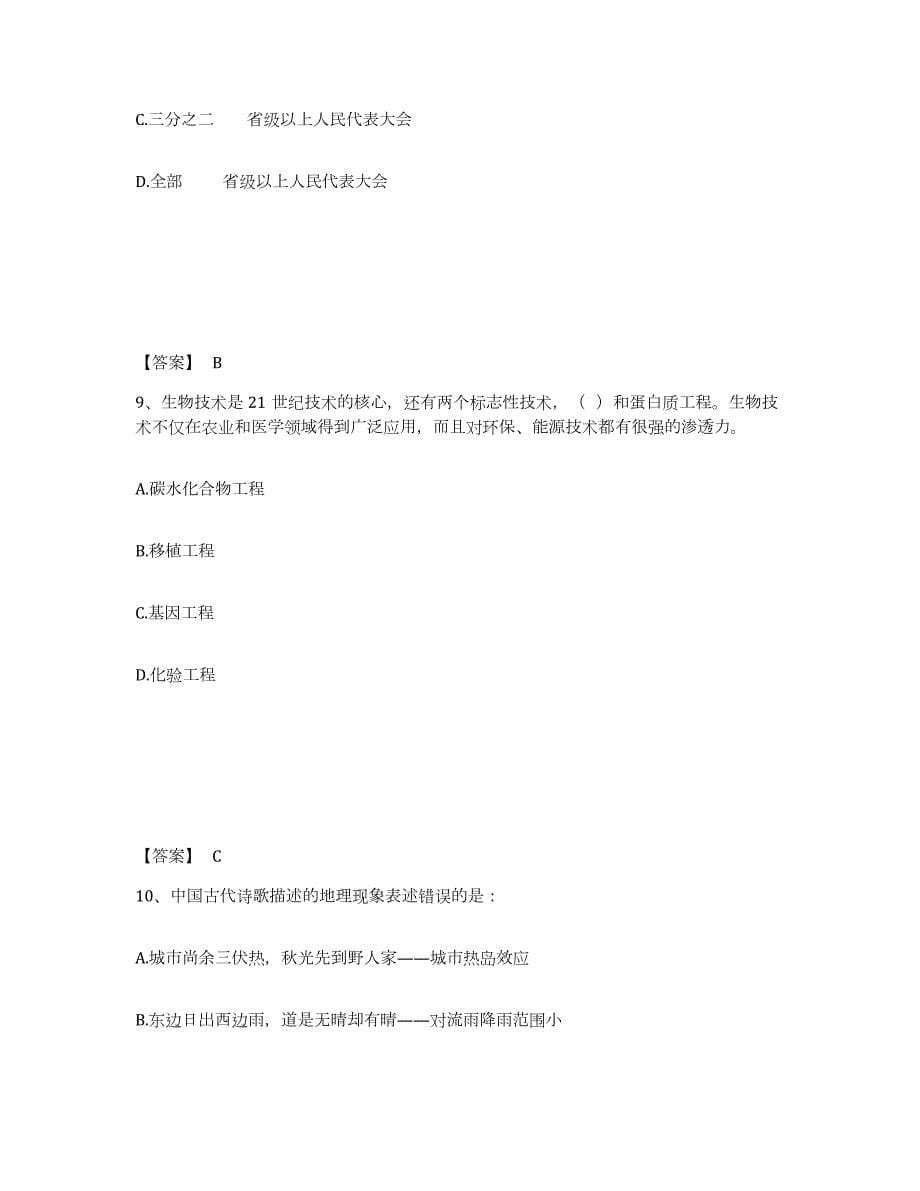 C.三分之二　　省级以上人民代表大会

D.全部　　省级以上人民代表大会

【答案】 B

9、生物技术是 21 世纪技术的核心，还有两个标志性技术，（ ）和蛋白质工程。生物技术不仅在农业和医学领域得到广泛应用，而且对环保、能源技术都有很强的渗透力。

A.碳水化合物工程

B.移植工程

C.基因工程

D.化验工程

【答案】 C

10、中国古代诗歌描述的地理现象表述错误的是：

A.城市尚余三伏热，秋光先到野人家——城市热岛效应

B.东边日出西边雨，道是无晴却有晴——对流雨降雨范围小